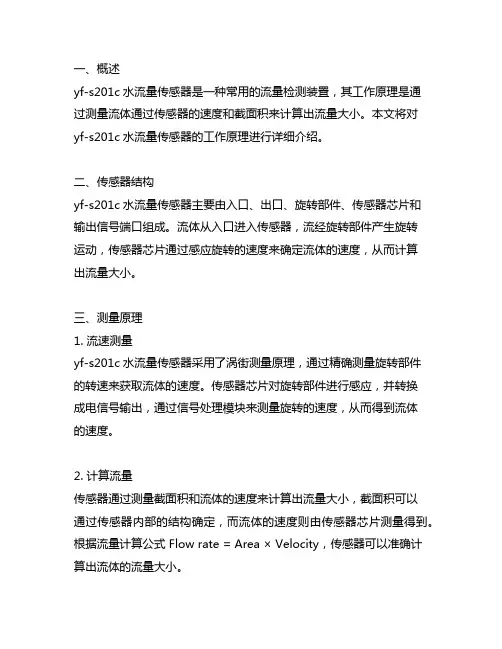 一、概述

yf-s201c 水流量传感器是一种常用的流量检测装置，其工作原理是通过测量流体通过传感器的速度和截面积来计算出流量大小。本文将对 yf-s201c 水流量传感器的工作原理进行详细介绍。

二、传感器结构

yf-s201c 水流量传感器主要由入口、出口、旋转部件、传感器芯片和输出信号端口组成。流体从入口进入传感器，流经旋转部件产生旋转运动，传感器芯片通过感应旋转的速度来确定流体的速度，从而计算出流量大小。

三、测量原理

1. 流速测量

yf-s201c 水流量传感器采用了涡街测量原理，通过精确测量旋转部件的转速来获取流体的速度。传感器芯片对旋转部件进行感应，并转换成电信号输出，通过信号处理模块来测量旋转的速度，从而得到流体的速度。

2. 计算流量

传感器通过测量截面积和流体的速度来计算出流量大小，截面积可以通过传感器内部的结构确定，而流体的速度则由传感器芯片测量得到。根据流量计算公式 Flow rate = Area × Velocity，传感器可以准确计算出流体的流量大小。